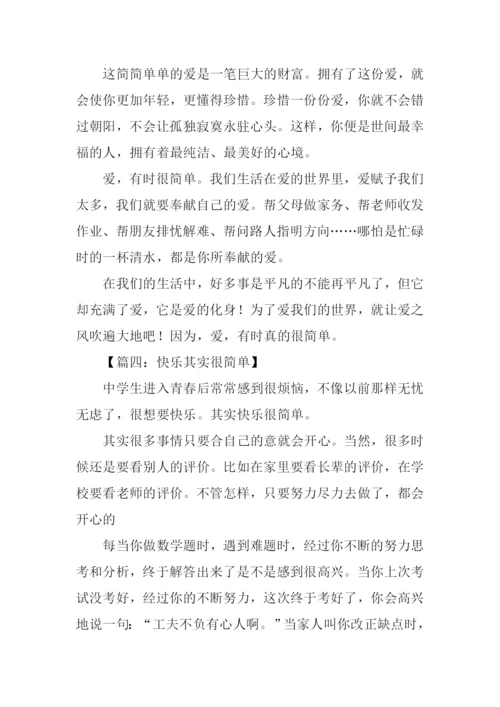 这简简单单的爱是一笔巨大的财富。拥有了这份爱，就会使你更加年轻，更懂得珍惜。珍惜一份份爱，你就不会错过朝阳，不会让孤独寂寞永驻心头。这样，你便是世间最幸福的人，拥有着最纯洁、最美好的心境。

爱，有时很简单。我们生活在爱的世界里，爱赋予我们太多，我们就要奉献自己的爱。帮父母做家务、帮老师收发作业、帮朋友排忧解难、帮问路人指明方向……哪怕是忙碌时的一杯清水，都是你所奉献的爱。

在我们的生活中，好多事是平凡的不能再平凡了，但它却充满了爱，它是爱的化身！为了爱我们的世界，就让爱之风吹遍大地吧！因为，爱，有时真的很简单。

【篇四：快乐其实很简单】

中学生进入青春后常常感到很烦恼，不像以前那样无忧无虑了，很想要快乐。其实快乐很简单。

其实很多事情只要合自己的意就会开心。当然，很多时候还是要看别人的评价。比如在家里要看长辈的评价，在学校要看老师的评价。不管怎样，只要努力尽力去做了，都会开心的

每当你做数学题时，遇到难题时，经过你不断的努力思考和分析，终于解答出来了是不是感到很高兴。当你上次考试没考好，经过你的不断努力，这次终于考好了，你会高兴地说一句：“工夫不负有心人啊。”当家人叫你改正缺点时，